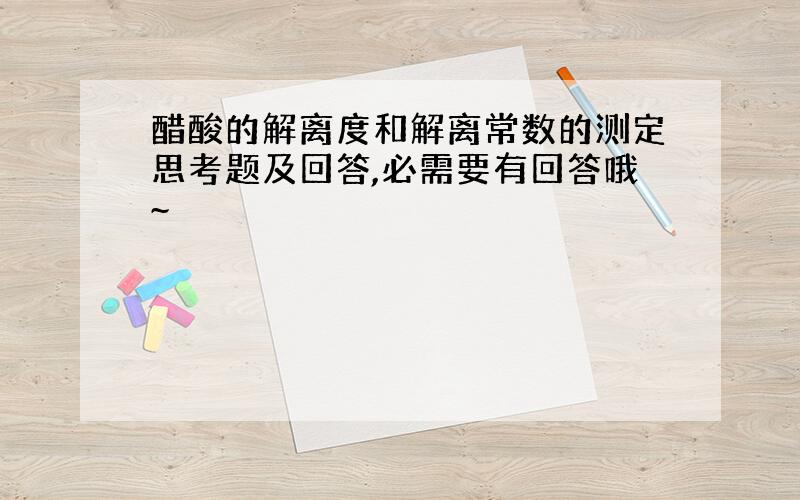 醋酸的解离度和解离常数的测定思考题及回答,必需要有回答哦~